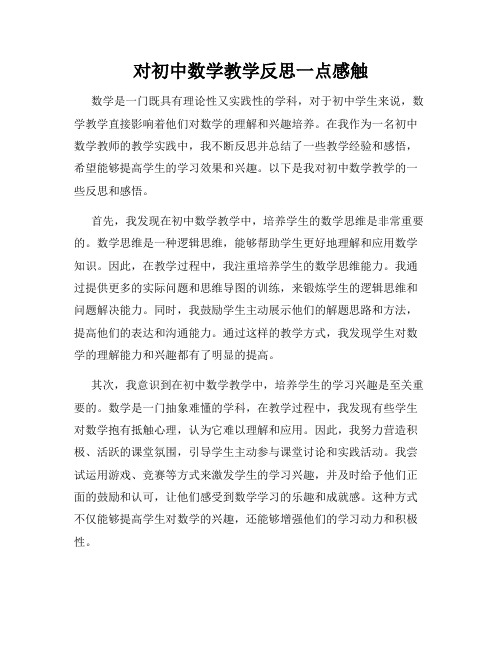 对初中数学教学反思一点感触

数学是一门既具有理论性又实践性的学科，对于初中学生来说，数学教学直接影响着他们对数学的理解和兴趣培养。在我作为一名初中数学教师的教学实践中，我不断反思并总结了一些教学经验和感悟，希望能够提高学生的学习效果和兴趣。以下是我对初中数学教学的一些反思和感悟。

首先，我发现在初中数学教学中，培养学生的数学思维是非常重要的。数学思维是一种逻辑思维，能够帮助学生更好地理解和应用数学知识。因此，在教学过程中，我注重培养学生的数学思维能力。我通过提供更多的实际问题和思维导图的训练，来锻炼学生的逻辑思维和问题解决能力。同时，我鼓励学生主动展示他们的解题思路和方法，提高他们的表达和沟通能力。通过这样的教学方式，我发现学生对数学的理解能力和兴趣都有了明显的提高。

其次，我意识到在初中数学教学中，培养学生的学习兴趣是至关重要的。数学是一门抽象难懂的学科，在教学过程中，我发现有些学生对数学抱有抵触心理，认为它难以理解和应用。因此，我努力营造积极、活跃的课堂氛围，引导学生主动参与课堂讨论和实践活动。我尝试运用游戏、竞赛等方式来激发学生的学习兴趣，并及时给予他们正面的鼓励和认可，让他们感受到数学学习的乐趣和成就感。这种方式不仅能够提高学生对数学的兴趣，还能够增强他们的学习动力和积极性。